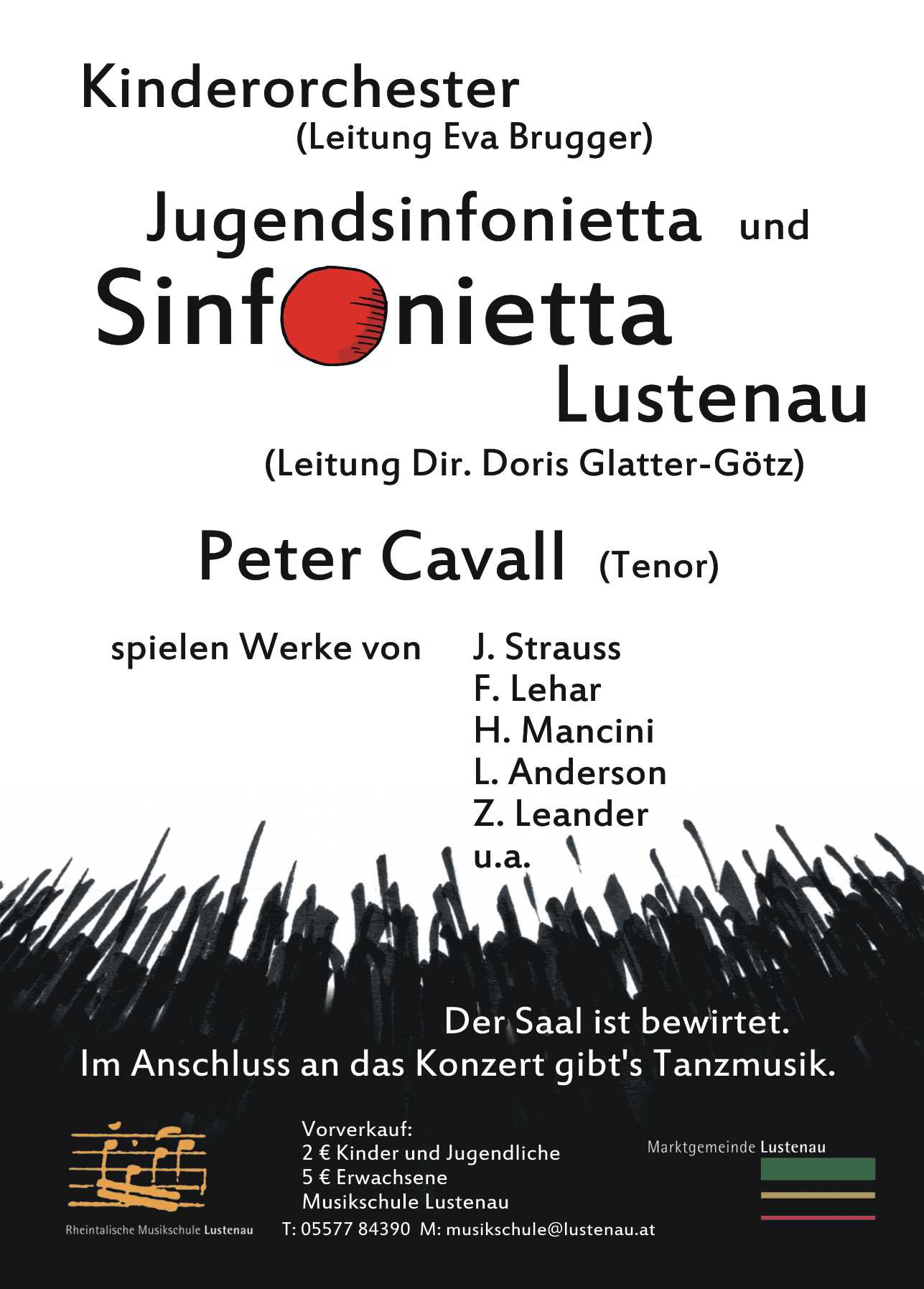 Kinderorchester
(Leitung Eva Brugger)

Jugendsinfonietta und

Sinfonietta
Lustenau
(Leitung Dir. Doris Glatter-Götz)

Peter Cavall (Tenor)

spielen Werke von J. Strauss
F. Lehar
H. Mancini
L. Anderson
Z. Leander
u.a.

Der Saal ist bewirtet.
Im Anschluss an das Konzert gibt's Tanzmusik.

Rheintalische Musikschule Lustenau

Vorverkauf:
2 € Kinder und Jugendliche
5 € Erwachsene
Musikschule Lustenau
T: 05577 84390 M: musikschule@lustenau.at

Marktgemeinde Lustenau